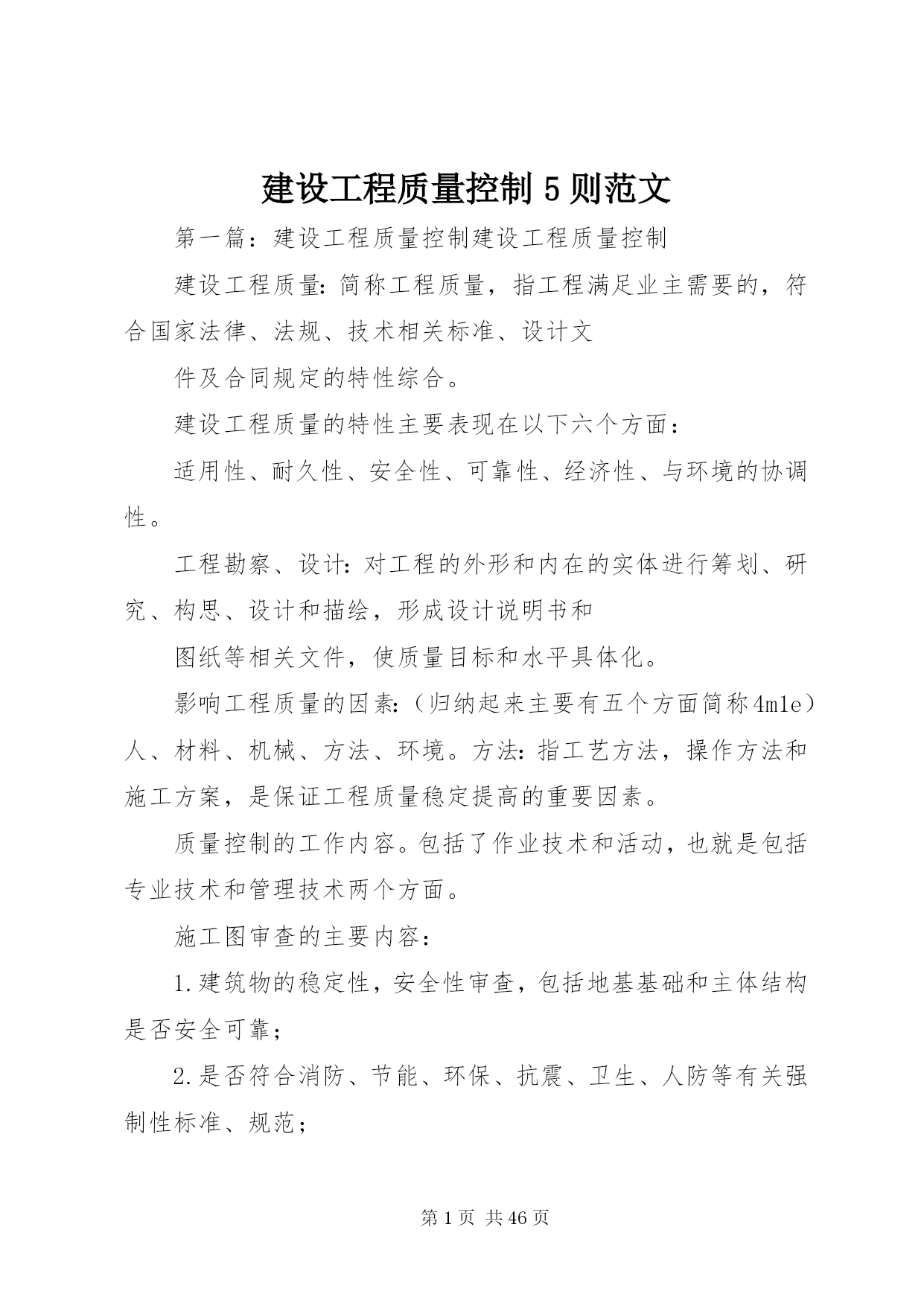 建设工程质量控制 5 则范文

第一篇：建设工程质量控制建设工程质量控制

建设工程质量:简称工程质量，指工程满足业主需要的，符合国家法律、法规、技术相关标准、设计文

件及合同规定的特性综合。

建设工程质量的特性主要表现在以下六个方面：

适用性、耐久性、安全性、可靠性、经济性、与环境的协调性。

工程勘察、设计:对工程的外形和内在的实体进行筹划、研究、构思、设计和描绘，形成设计说明书和

图纸等相关文件，使质量目标和水平具体化。

影响工程质量的因素:（归纳起来主要有五个方面简称4m1e）人、材料、机械、方法、环境。方法:指工艺方法，操作方法和施工方案，是保证工程质量稳定提高的重要因素。

质量控制的工作内容。包括了作业技术和活动，也就是包括专业技术和管理技术两个方面。

施工图审查的主要内容:

1.建筑物的稳定性，安全性审查，包括地基基础和主体结构是否安全可靠；

2.是否符合消防、节能、环保、抗震、卫生、人防等有关强制性标准、规范；

第 1 页 共 46 页